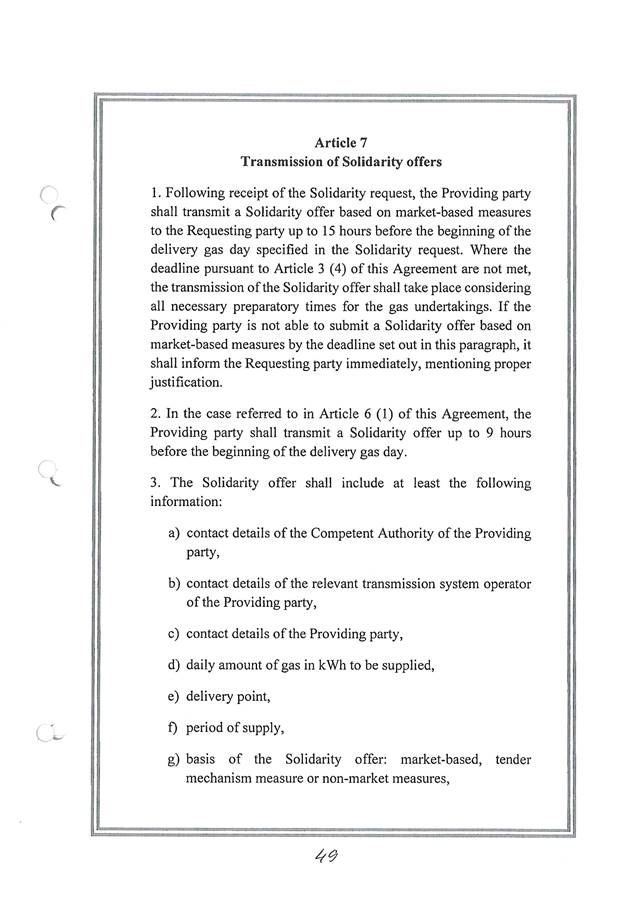 Article 7
Transmission of Solidarity offers

1. Following receipt of the Solidarity request, the Providing party shall transmit a Solidarity offer based on market-based measures to the Requesting party up to 15 hours before the beginning of the delivery gas day specified in the Solidarity request. Where the deadline pursuant to Article 3 (4) of this Agreement are not met, the transmission of the Solidarity offer shall take place considering all necessary preparatory times for the gas undertakings. If the Providing party is not able to submit a Solidarity offer based on market-based measures by the deadline set out in this paragraph, it shall inform the Requesting party immediately, mentioning proper justification.

2. In the case referred to in Article 6 (1) of this Agreement, the Providing party shall transmit a Solidarity offer up to 9 hours before the beginning of the delivery gas day.

3. The Solidarity offer shall include at least the following information:

a) contact details of the Competent Authority of the Providing party,

b) contact details of the relevant transmission system operator of the Providing party,

c) contact details of the Providing party,

d) daily amount of gas in kWh to be supplied,

e) delivery point,

f) period of supply,

g) basis of the Solidarity offer: market-based, tender mechanism measure or non-market measures,

49